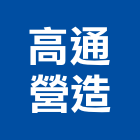 高通
營造